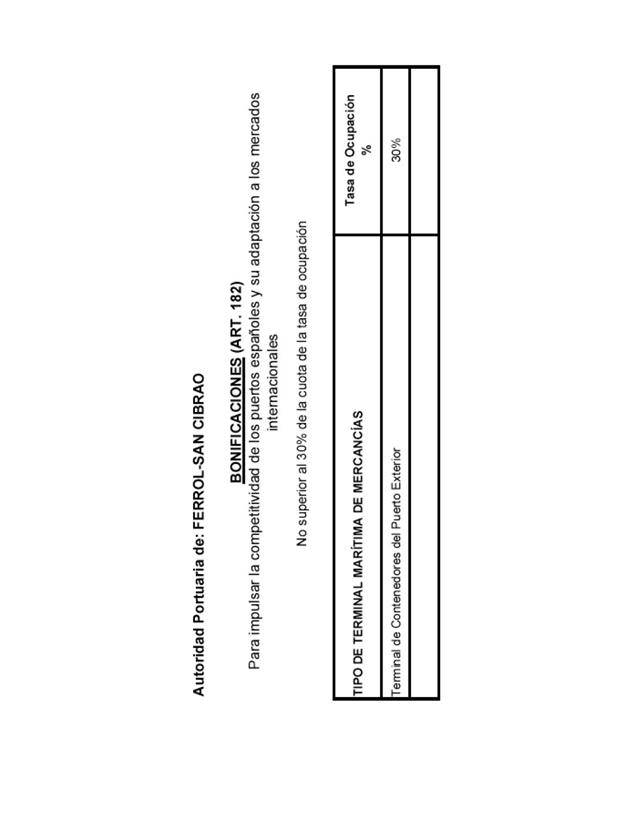 Autoridad Portuaria de: FERROL-SAN CIBRAO

BONIFICACIONES (ART. 182)

Para impulsar la competitividad de los puertos españoles y su adaptación a los mercados internacionales

No superior al 30% de la cuota de la tasa de ocupación

| TIPO DE TERMINAL MARÍTIMA DE MERCANCÍAS | Tasa de Ocupación % |
|---|---|
| Terminal de Contenedores del Puerto Exterior | 30% |
| | |